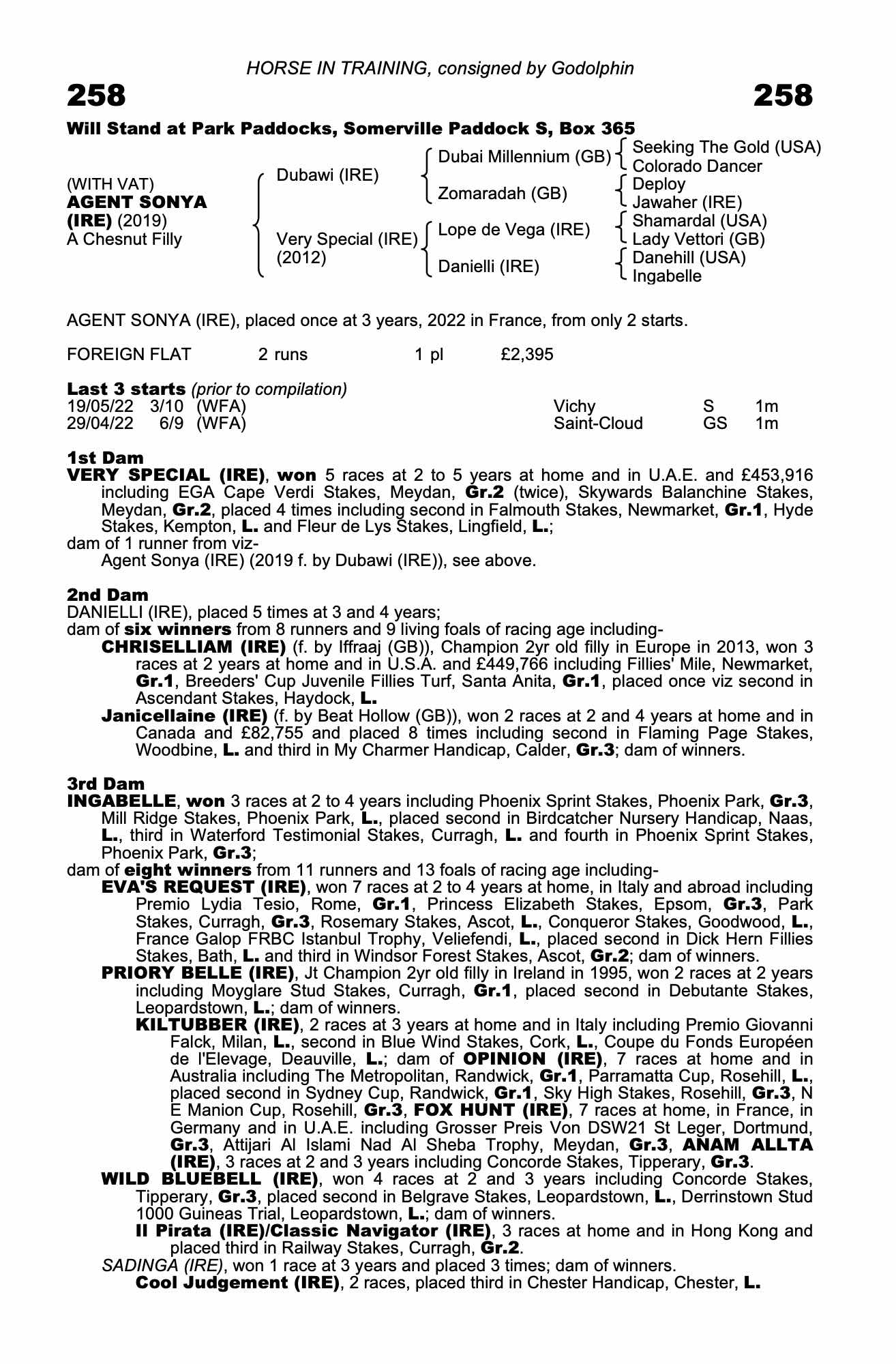 HORSE IN TRAINING, consigned by Godolphin

258

258

Will Stand at Park Paddocks, Somerville Paddock S, Box 365

(WITH VAT)
AGENT SONYA (IRE) (2019)
A Chesnut Filly

Dubawi (IRE)

Very Special (IRE) (2012)

Dubai Millennium (GB)

Zomaradah (GB)

Lope de Vega (IRE)

Danielli (IRE)

Seeking The Gold (USA)
Colorado Dancer

Deploy
Jawaher (IRE)

Shamardal (USA)
Lady Vettori (GB)

Danehill (USA)
Ingabelle

AGENT SONYA (IRE), placed once at 3 years, 2022 in France, from only 2 starts.

FOREIGN FLAT 2 runs 1 pl £2,395

Last 3 starts (prior to compilation)

| 19/05/22 | 3/10 | (WFA) | Vichy | S | 1m |
|---|---|---|---|---|---|
| 29/04/22 | 6/9 | (WFA) | Saint-Cloud | GS | 1m |

1st Dam
VERY SPECIAL (IRE), won 5 races at 2 to 5 years at home and in U.A.E. and £453,916 including EGA Cape Verdi Stakes, Meydan, Gr.2 (twice), Skywards Balanchine Stakes, Meydan, Gr.2, placed 4 times including second in Falmouth Stakes, Newmarket, Gr.1, Hyde Stakes, Kempton, L. and Fleur de Lys Stakes, Lingfield, L.;
dam of 1 runner from viz-
Agent Sonya (IRE) (2019 f. by Dubawi (IRE)), see above.

2nd Dam
DANIELLI (IRE), placed 5 times at 3 and 4 years;
dam of six winners from 8 runners and 9 living foals of racing age including-
CHRISELLIAM (IRE) (f. by Iffraaj (GB)), Champion 2yr old filly in Europe in 2013, won 3 races at 2 years at home and in U.S.A. and £449,766 including Fillies' Mile, Newmarket, Gr.1, Breeders' Cup Juvenile Fillies Turf, Santa Anita, Gr.1, placed once viz second in Ascendant Stakes, Haydock, L.
Janicellaine (IRE) (f. by Beat Hollow (GB)), won 2 races at 2 and 4 years at home and in Canada and £82,755 and placed 8 times including second in Flaming Page Stakes, Woodbine, L. and third in My Charmer Handicap, Calder, Gr.3; dam of winners.

3rd Dam
INGABELLE, won 3 races at 2 to 4 years including Phoenix Sprint Stakes, Phoenix Park, Gr.3, Mill Ridge Stakes, Phoenix Park, L., placed second in Birdcatcher Nursery Handicap, Naas, L., third in Waterford Testimonial Stakes, Curragh, L. and fourth in Phoenix Sprint Stakes, Phoenix Park, Gr.3;
dam of eight winners from 11 runners and 13 foals of racing age including-
EVA'S REQUEST (IRE), won 7 races at 2 to 4 years at home, in Italy and abroad including Premio Lydia Tesio, Rome, Gr.1, Princess Elizabeth Stakes, Epsom, Gr.3, Park Stakes, Curragh, Gr.3, Rosemary Stakes, Ascot, L., Conqueror Stakes, Goodwood, L., France Galop FRBC Istanbul Trophy, Veliefendi, L., placed second in Dick Hern Fillies Stakes, Bath, L. and third in Windsor Forest Stakes, Ascot, Gr.2; dam of winners.
PRIORY BELLE (IRE), Jt Champion 2yr old filly in Ireland in 1995, won 2 races at 2 years including Moyglare Stud Stakes, Curragh, Gr.1, placed second in Debutante Stakes, Leopardstown, L.; dam of winners.
KILTUBBER (IRE), 2 races at 3 years at home and in Italy including Premio Giovanni Falck, Milan, L., second in Blue Wind Stakes, Cork, L., Coupe du Fonds Européen de l'Elevage, Deauville, L.; dam of OPINION (IRE), 7 races at home and in Australia including The Metropolitan, Randwick, Gr.1, Parramatta Cup, Rosehill, L., placed second in Sydney Cup, Randwick, Gr.1, Sky High Stakes, Rosehill, Gr.3, N E Manion Cup, Rosehill, Gr.3, FOX HUNT (IRE), 7 races at home, in France, in Germany and in U.A.E. including Grosser Preis Von DSW21 St Leger, Dortmund, Gr.3, Attijari Al Islami Nad Al Sheba Trophy, Meydan, Gr.3, ANAM ALLTA (IRE), 3 races at 2 and 3 years including Concorde Stakes, Tipperary, Gr.3.
WILD BLUEBELL (IRE), won 4 races at 2 and 3 years including Concorde Stakes, Tipperary, Gr.3, placed second in Belgrave Stakes, Leopardstown, L., Derrinstown Stud 1000 Guineas Trial, Leopardstown, L.; dam of winners.
Il Pirata (IRE)/Classic Navigator (IRE), 3 races at home and in Hong Kong and placed third in Railway Stakes, Curragh, Gr.2.
SADINGA (IRE), won 1 race at 3 years and placed 3 times; dam of winners.
Cool Judgement (IRE), 2 races, placed third in Chester Handicap, Chester, L.